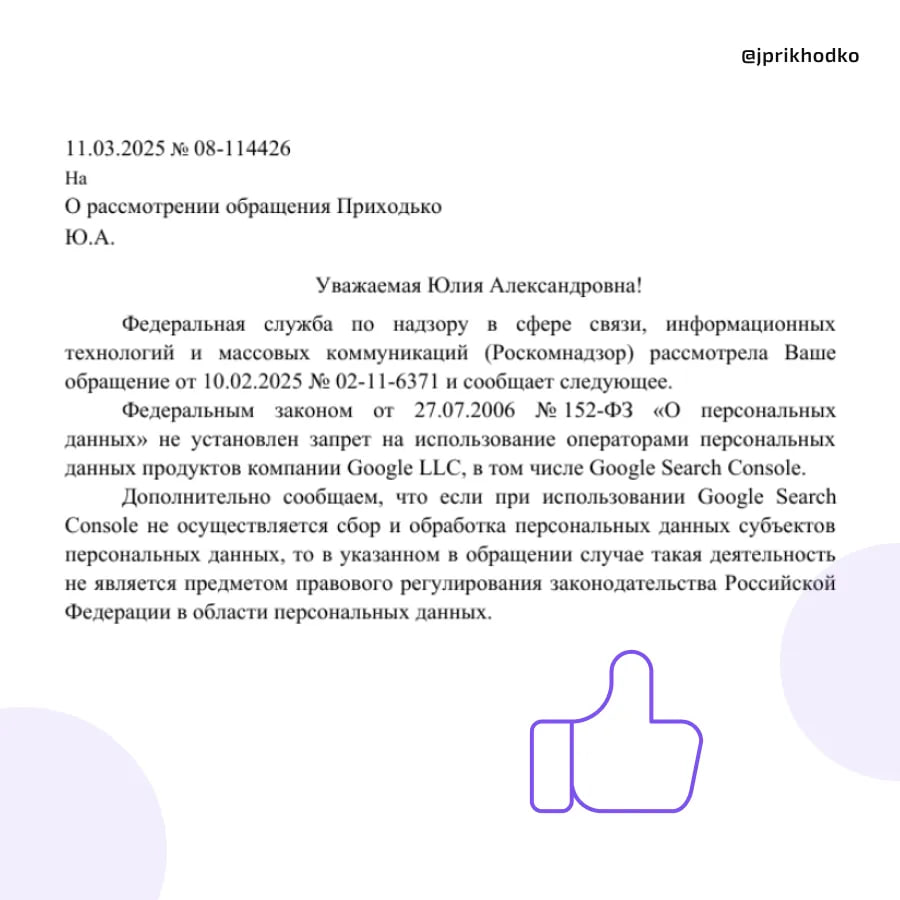 @jprikhodko

11.03.2025 № 08-114426
На
О рассмотрении обращения Приходько Ю.А.

Уважаемая Юлия Александровна!

Федеральная служба по надзору в сфере связи, информационных технологий и массовых коммуникаций (Роскомнадзор) рассмотрела Ваше обращение от 10.02.2025 № 02-11-6371 и сообщает следующее.

Федеральным законом от 27.07.2006 № 152-ФЗ «О персональных данных» не установлен запрет на использование операторами персональных данных продуктов компании Google LLC, в том числе Google Search Console.

Дополнительно сообщаем, что если при использовании Google Search Console не осуществляется сбор и обработка персональных данных субъектов персональных данных, то в указанном в обращении случае такая деятельность не является предметом правового регулирования законодательства Российской Федерации в области персональных данных.